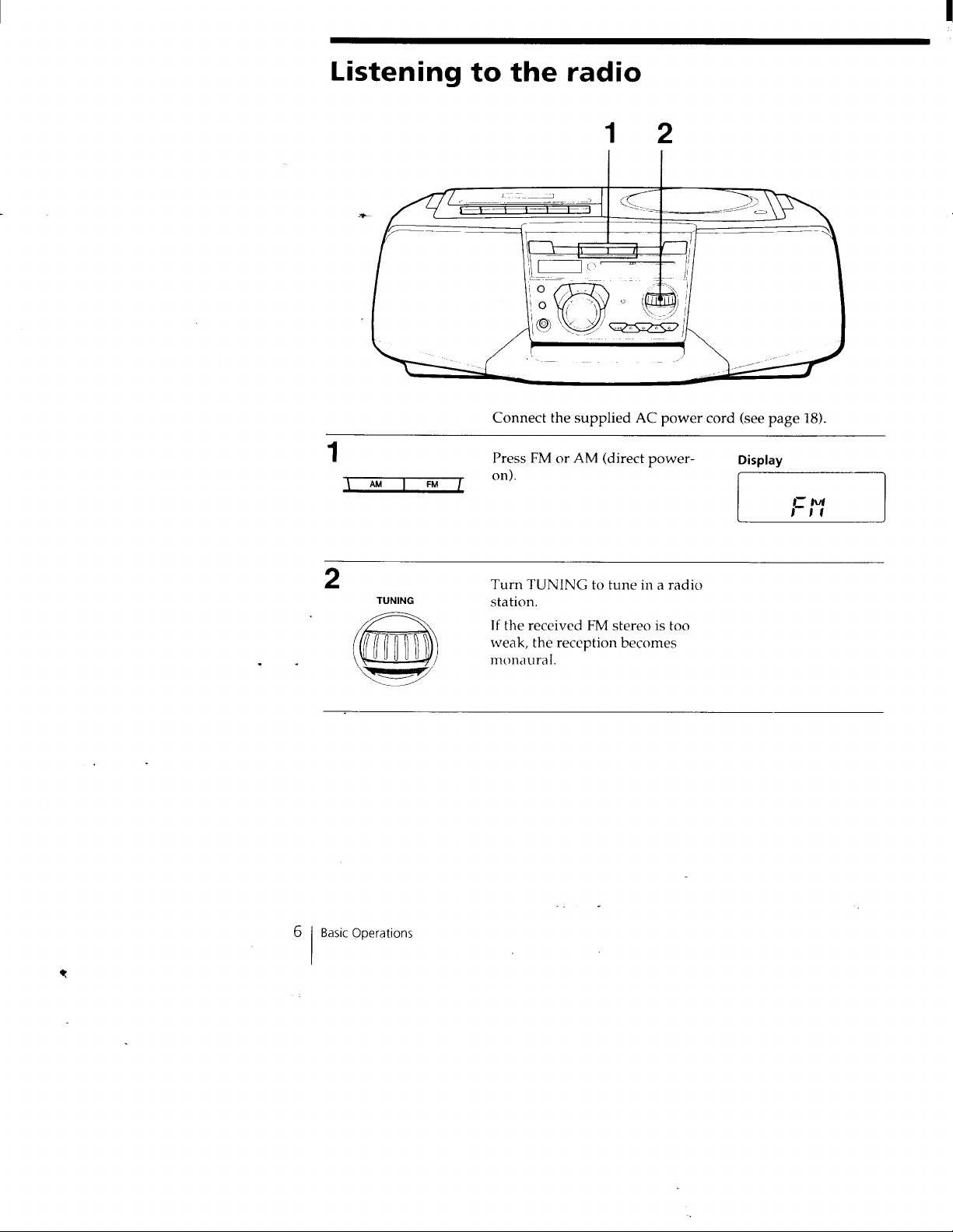 Listening to the radio

1 2

Connect the supplied AC power cord (see page 18).

1

AM FM

Press FM or AM (direct power-on).

Display

FM

2

TUNING

Turn TUNING to tune in a radio station.

If the received FM stereo is too weak, the reception becomes monaural.

6 Basic Operations